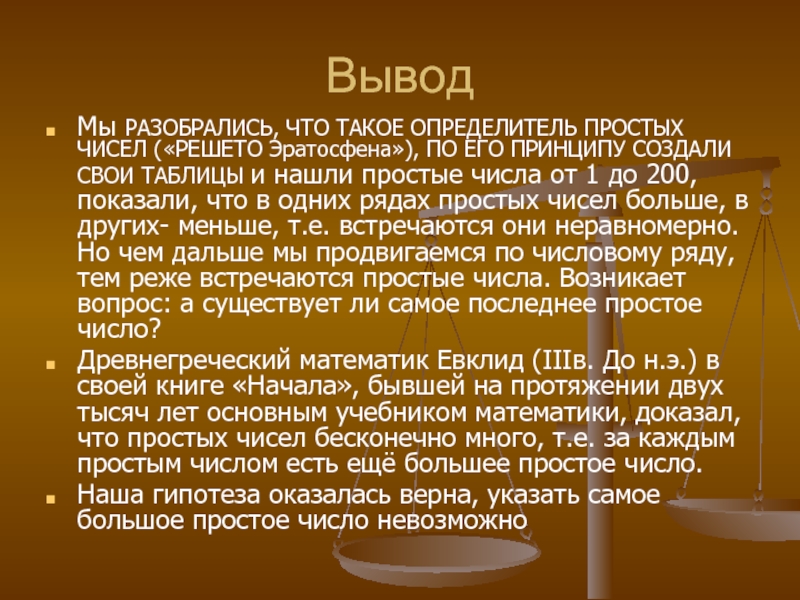 Вывод

Мы РАЗОБРАЛИСЬ, ЧТО ТАКОЕ ОПРЕДЕЛИТЕЛЬ ПРОСТЫХ ЧИСЕЛ («РЕШЕТО Эратосфена»), ПО ЕГО ПРИНЦИПУ СОЗДАЛИ СВОИ ТАБЛИЦЫ и нашли простые числа от 1 до 200, показали, что в одних рядах простых чисел больше, в других- меньше, т.е. встречаются они неравномерно. Но чем дальше мы продвигаемся по числовому ряду, тем реже встречаются простые числа. Возникает вопрос: а существует ли самое последнее простое число?

Древнегреческий математик Евклид (IIIв. До н.э.) в своей книге «Начала», бывшей на протяжении двух тысяч лет основным учебником математики, доказал, что простых чисел бесконечно много, т.е. за каждым простым числом есть ещё большее простое число.

Наша гипотеза оказалась верна, указать самое большое простое число невозможно